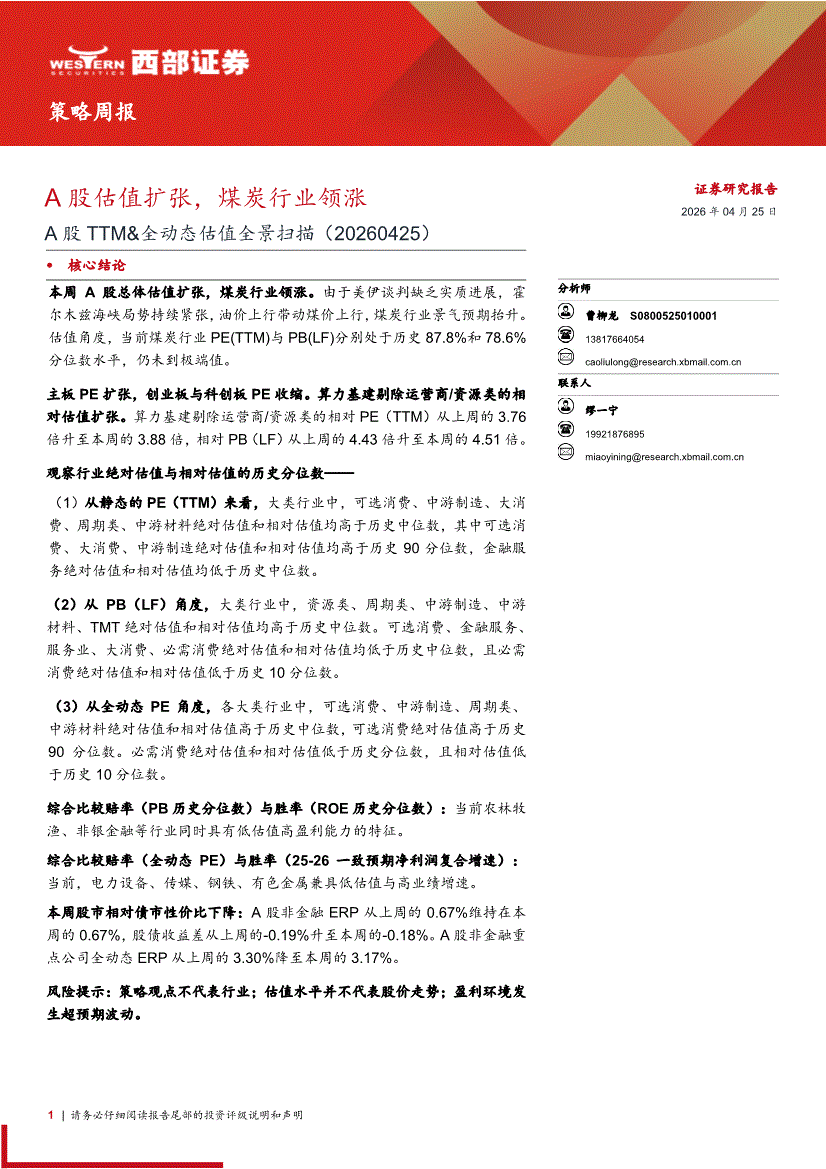 WESTERN SECURITIES 西部证券

策略周报

A 股估值扩张，煤炭行业领涨

A 股 TTM&全动态估值全景扫描（20260425）

证券研究报告

2026 年 04 月 25 日

• 核心结论

本周 A 股总体估值扩张，煤炭行业领涨。由于美伊谈判缺乏实质进展，霍尔木兹海峡局势持续紧张，油价上行带动煤价上行，煤炭行业景气预期抬升。估值角度，当前煤炭行业 PE(TTM)与 PB(LF)分别处于历史 87.8%和 78.6%分位数水平，仍未到极端值。

主板 PE 扩张，创业板与科创板 PE 收缩。算力基建剔除运营商/资源类的相对估值扩张。算力基建剔除运营商/资源类的相对 PE（TTM）从上周的 3.76 倍升至本周的 3.88 倍，相对 PB（LF）从上周的 4.43 倍升至本周的 4.51 倍。

观察行业绝对估值与相对估值的历史分位数——

（1）从静态的 PE（TTM）来看，大类行业中，可选消费、中游制造、大消费、周期类、中游材料绝对估值和相对估值均高于历史中位数，其中可选消费、大消费、中游制造绝对估值和相对估值均高于历史 90 分位数，金融服务绝对估值和相对估值均低于历史中位数。

（2）从 PB（LF）角度，大类行业中，资源类、周期类、中游制造、中游材料、TMT 绝对估值和相对估值均高于历史中位数。可选消费、金融服务、服务业、大消费、必需消费绝对估值和相对估值均低于历史中位数，且必需消费绝对估值和相对估值低于历史 10 分位数。

（3）从全动态 PE 角度，各大类行业中，可选消费、中游制造、周期类、中游材料绝对估值和相对估值高于历史中位数，可选消费绝对估值高于历史 90 分位数。必需消费绝对估值和相对估值低于历史分位数，且相对估值低于历史 10 分位数。

综合比较赔率（PB 历史分位数）与胜率（ROE 历史分位数）：当前农林牧渔、非银金融等行业同时具有低估值高盈利能力的特征。

综合比较赔率（全动态 PE）与胜率（25-26 一致预期净利润复合增速）：当前，电力设备、传媒、钢铁、有色金属兼具低估值与高业绩增速。

本周股市相对债市性价比下降：A 股非金融 ERP 从上周的 0.67%维持在本周的 0.67%，股债收益差从上周的-0.19%升至本周的-0.18%。A 股非金融重点公司全动态 ERP 从上周的 3.30%降至本周的 3.17%。

风险提示：策略观点不代表行业；估值水平并不代表股价走势；盈利环境发生超预期波动。

分析师

曹柳龙 S0800525010001

13817664054

caoliulong@research.xbmail.com.cn

联系人

缪一宁

19921876895

miaoyining@research.xbmail.com.cn

1 | 请务必仔细阅读报告尾部的投资评级说明和声明